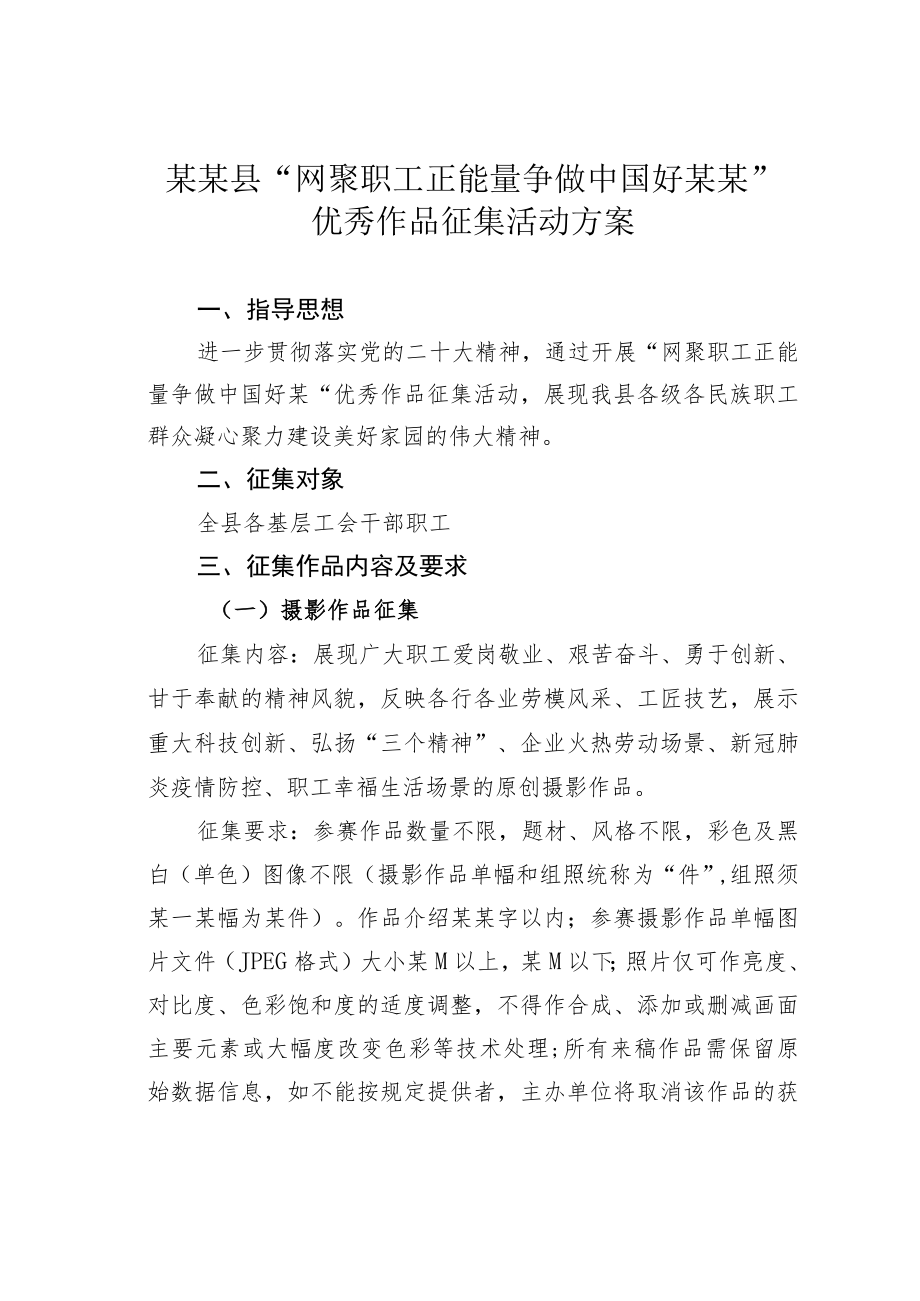 某某县“网聚职工正能量争做中国好某某”优秀作品征集活动方案

一、指导思想

进一步贯彻落实党的二十大精神，通过开展“网聚职工正能量争做中国好某“优秀作品征集活动，展现我县各级各民族职工群众凝心聚力建设美好家园的伟大精神。

二、征集对象

全县各基层工会干部职工

三、征集作品内容及要求

（一）摄影作品征集

征集内容：展现广大职工爱岗敬业、艰苦奋斗、勇于创新、甘于奉献的精神风貌，反映各行各业劳模风采、工匠技艺，展示重大科技创新、弘扬“三个精神”、企业火热劳动场景、新冠肺炎疫情防控、职工幸福生活场景的原创摄影作品。

征集要求：参赛作品数量不限，题材、风格不限，彩色及黑白（单色）图像不限（摄影作品单幅和组照统称为“件”,组照须某一某幅为某件）。作品介绍某某字以内；参赛摄影作品单幅图片文件（JPEG格式）大小某M以上，某M以下;照片仅可作亮度、对比度、色彩饱和度的适度调整，不得作合成、添加或删减画面主要元素或大幅度改变色彩等技术处理;所有来稿作品需保留原始数据信息，如不能按规定提供者，主办单位将取消该作品的获